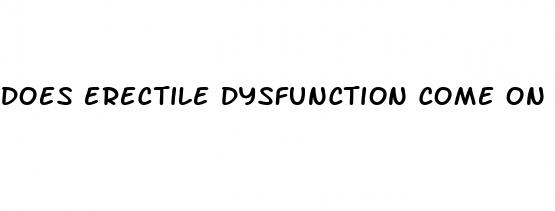 DOES ERECTILE DYSFUNCTION COME ON